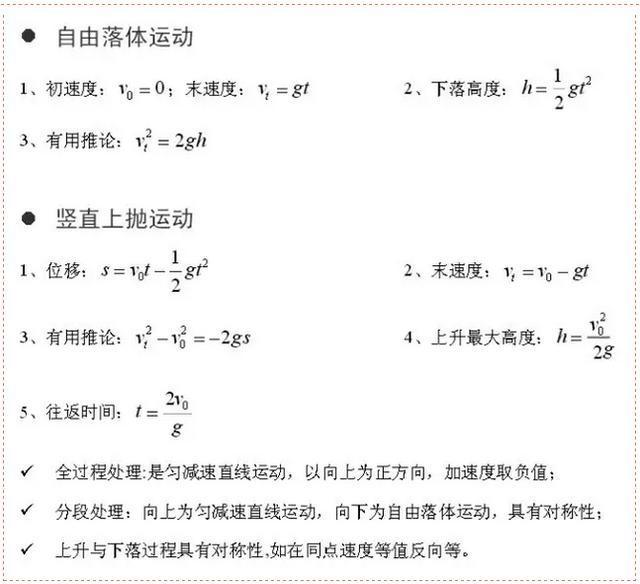 ● 自由落体运动

1、初速度：$v_0=0$；末速度：$v_t=gt$

2、下落高度：$h=\frac{1}{2}gt^2$

3、有用推论：$v_t^2=2gh$

● 竖直上抛运动

1、位移：$s=v_0t-\frac{1}{2}gt^2$

2、末速度：$v_t=v_0-gt$

3、有用推论：$v_t^2-v_0^2=-2gs$

4、上升最大高度：$h=\frac{v_0^2}{2g}$

5、往返时间：$t=\frac{2v_0}{g}$

✓ 全过程处理:是匀减速直线运动，以向上为正方向，加速度取负值；

✓ 分段处理：向上为匀减速直线运动，向下为自由落体运动，具有对称性；

✓ 上升与下落过程具有对称性,如在同点速度等值反向等。